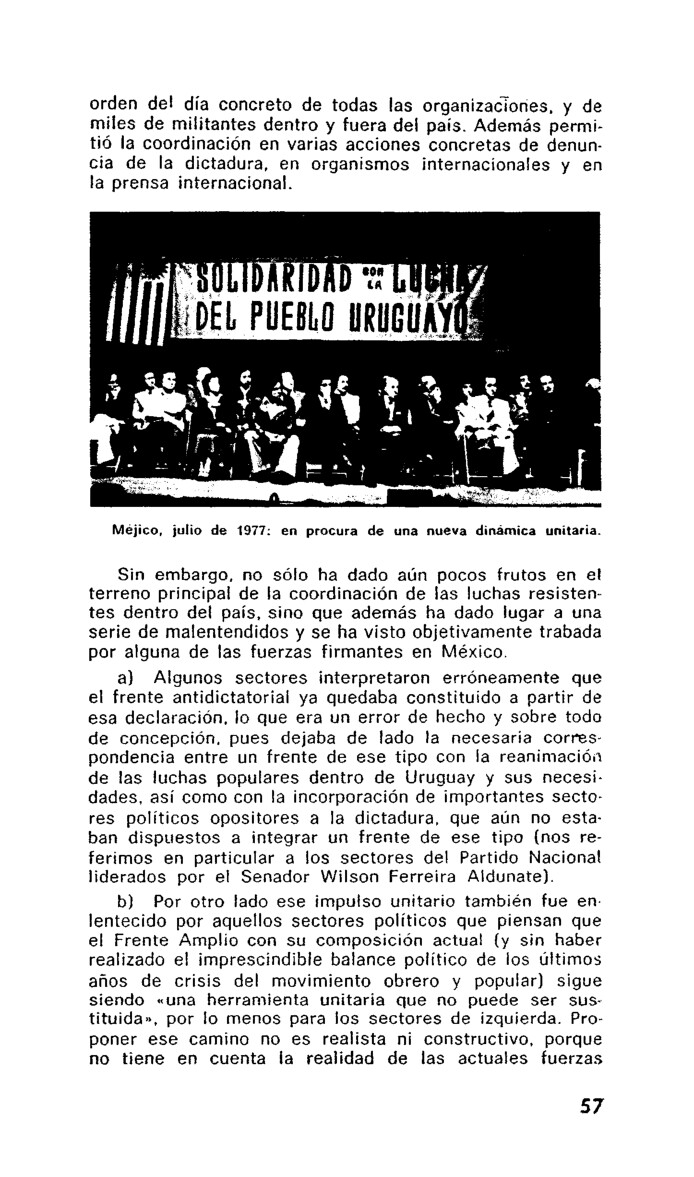 orden del día concreto de todas las organizaciones, y de miles de militantes dentro y fuera del país. Además permitió la coordinación en varias acciones concretas de denuncia de la dictadura, en organismos internacionales y en la prensa internacional.

SOLIDARIDAD CON LA LUCHA DEL PUEBLO URUGUAYO

Méjico, julio de 1977: en procura de una nueva dinámica unitaria.

Sin embargo, no sólo ha dado aún pocos frutos en el terreno principal de la coordinación de las luchas resistentes dentro del país, sino que además ha dado lugar a una serie de malentendidos y se ha visto objetivamente trabada por alguna de las fuerzas firmantes en México.

a) Algunos sectores interpretaron erróneamente que el frente antidictatorial ya quedaba constituido a partir de esa declaración, lo que era un error de hecho y sobre todo de concepción, pues dejaba de lado la necesaria correspondencia entre un frente de ese tipo con la reanimación de las luchas populares dentro de Uruguay y sus necesidades, así como con la incorporación de importantes sectores políticos opositores a la dictadura, que aún no estaban dispuestos a integrar un frente de ese tipo (nos referimos en particular a los sectores del Partido Nacional liderados por el Senador Wilson Ferreira Aldunate).

b) Por otro lado ese impulso unitario también fue enlentecido por aquellos sectores políticos que piensan que el Frente Amplio con su composición actual (y sin haber realizado el imprescindible balance político de los últimos años de crisis del movimiento obrero y popular) sigue siendo «una herramienta unitaria que no puede ser sustituida», por lo menos para los sectores de izquierda. Proponer ese camino no es realista ni constructivo, porque no tiene en cuenta la realidad de las actuales fuerzas

57